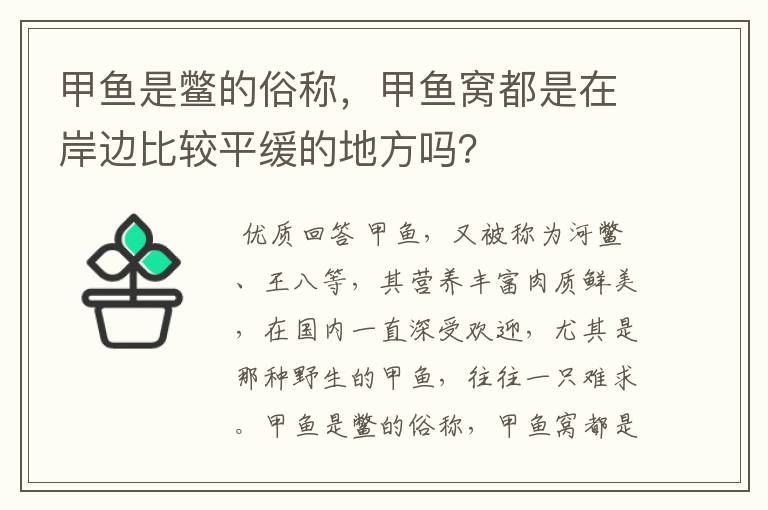 甲鱼是鳖的俗称，甲鱼窝都是在岸边比较平缓的地方吗？

优质回答 甲鱼，又被称为河鳖、王八等，其营养丰富肉质鲜美，在国内一直深受欢迎，尤其是那种野生的甲鱼，往往一只难求。甲鱼是鳖的俗称，甲鱼窝都是